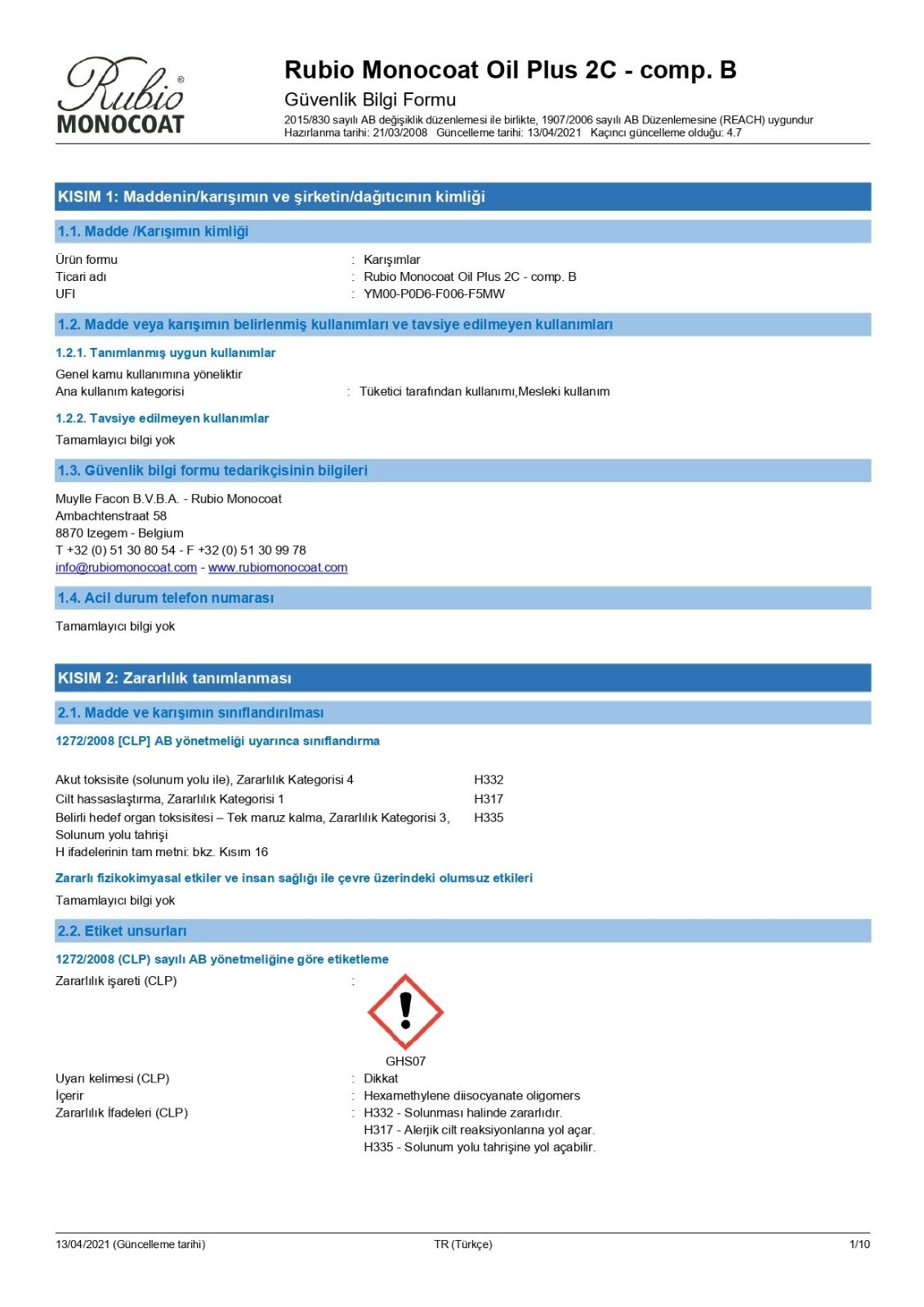 Rubio® MONOCOAT

Rubio Monocoat Oil Plus 2C - comp. B
Güvenlik Bilgi Formu
2015/830 sayılı AB değişiklik düzenlemesi ile birlikte, 1907/2006 sayılı AB Düzenlemesine (REACH) uygundur
Hazırlanma tarihi: 21/03/2008 Güncelleme tarihi: 13/04/2021 Kaçıncı güncelleme olduğu: 4.7

KISIM 1: Maddenin/karışımın ve şirketin/dağıtıcının kimliği

1.1. Madde /Karışımın kimliği

Ürün formu : Karışımlar
Ticari adı : Rubio Monocoat Oil Plus 2C - comp. B
UFI : YM00-P0D6-F006-F5MW

1.2. Madde veya karışımın belirlenmiş kullanımları ve tavsiye edilmeyen kullanımları

1.2.1. Tanımlanmış uygun kullanımlar

Genel kamu kullanımına yöneliktir
Ana kullanım kategorisi : Tüketici tarafından kullanımı,Mesleki kullanım

1.2.2. Tavsiye edilmeyen kullanımlar

Tamamlayıcı bilgi yok

1.3. Güvenlik bilgi formu tedarikçisinin bilgileri

Muylle Facon B.V.B.A. - Rubio Monocoat
Ambachtenstraat 58
8870 Izegem - Belgium
T +32 (0) 51 30 80 54 - F +32 (0) 51 30 99 78
info@rubiomonocoat.com - www.rubiomonocoat.com

1.4. Acil durum telefon numarası

Tamamlayıcı bilgi yok

KISIM 2: Zararlılık tanımlanması

2.1. Madde ve karışımın sınıflandırılması

1272/2008 [CLP] AB yönetmeliği uyarınca sınıflandırma

Akut toksisite (solunum yolu ile), Zararlılık Kategorisi 4 H332
Cilt hassaslaştırma, Zararlılık Kategorisi 1 H317
Belirli hedef organ toksisitesi – Tek maruz kalma, Zararlılık Kategorisi 3, Solunum yolu tahrişi H335
H ifadelerinin tam metni: bkz. Kısım 16

Zararlı fizikokimyasal etkiler ve insan sağlığı ile çevre üzerindeki olumsuz etkileri

Tamamlayıcı bilgi yok

2.2. Etiket unsurları

1272/2008 (CLP) sayılı AB yönetmeliğine göre etiketleme

Zararlılık işareti (CLP) :
GHS07
Uyarı kelimesi (CLP) : Dikkat
İçerir : Hexamethylene diisocyanate oligomers
Zararlılık İfadeleri (CLP) : H332 - Solunması halinde zararlıdır.
H317 - Alerjik cilt reaksiyonlarına yol açar.
H335 - Solunum yolu tahrişine yol açabilir.

13/04/2021 (Güncelleme tarihi) TR (Türkçe) 1/10